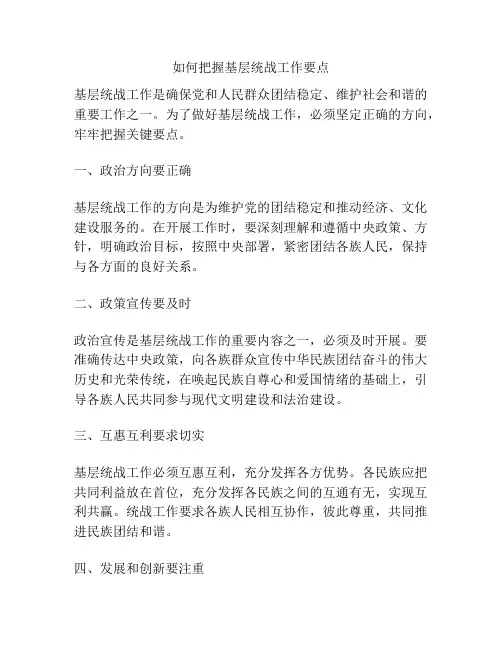 如何把握基层统战工作要点

基层统战工作是确保党和人民群众团结稳定、维护社会和谐的重要工作之一。为了做好基层统战工作，必须坚定正确的方向，牢牢把握关键要点。

一、政治方向要正确

基层统战工作的方向是为维护党的团结稳定和推动经济、文化建设服务的。在开展工作时，要深刻理解和遵循中央政策、方针，明确政治目标，按照中央部署，紧密团结各族人民，保持与各方面的良好关系。

二、政策宣传要及时

政治宣传是基层统战工作的重要内容之一，必须及时开展。要准确传达中央政策，向各族群众宣传中华民族团结奋斗的伟大历史和光荣传统，在唤起民族自尊心和爱国情绪的基础上，引导各族人民共同参与现代文明建设和法治建设。

三、互惠互利要求切实

基层统战工作必须互惠互利，充分发挥各方优势。各民族应把共同利益放在首位，充分发挥各民族之间的互通有无，实现互利共赢。统战工作要求各族人民相互协作，彼此尊重，共同推进民族团结和谐。

四、发展和创新要注重